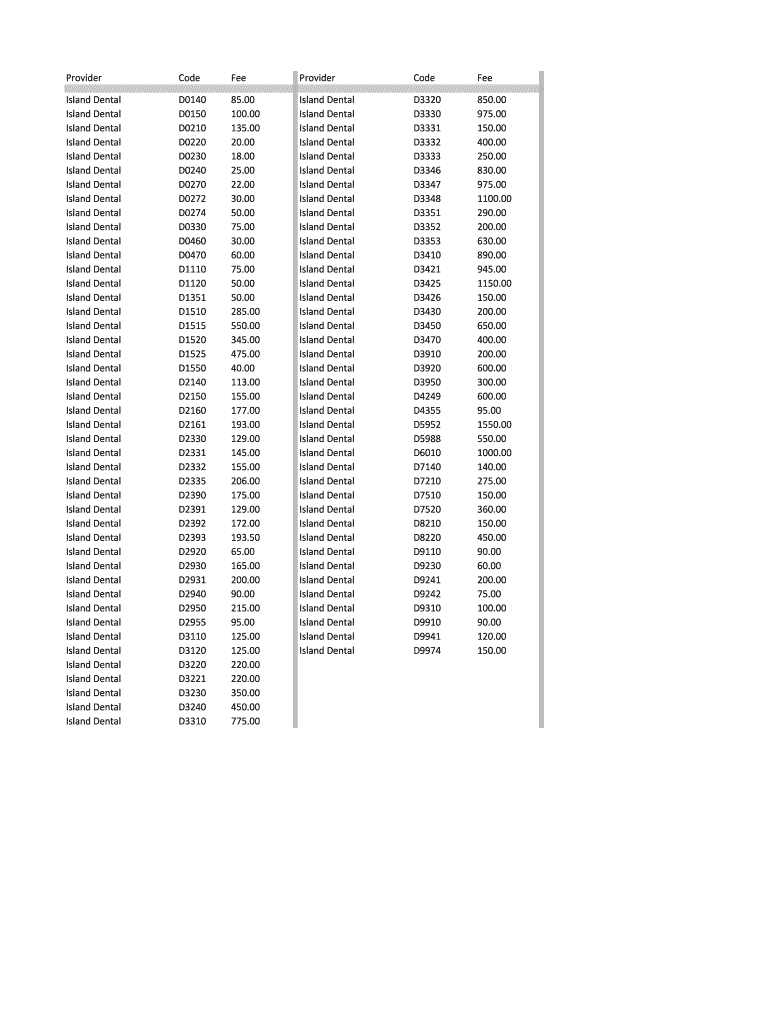 | Provider | Code | Fee |
|---|---|---|
| Island Dental | D0140 | 85.00 |
| Island Dental | D0150 | 100.00 |
| Island Dental | D0210 | 135.00 |
| Island Dental | D0220 | 20.00 |
| Island Dental | D0230 | 18.00 |
| Island Dental | D0240 | 25.00 |
| Island Dental | D0270 | 22.00 |
| Island Dental | D0272 | 30.00 |
| Island Dental | D0274 | 50.00 |
| Island Dental | D0330 | 75.00 |
| Island Dental | D0460 | 30.00 |
| Island Dental | D0470 | 60.00 |
| Island Dental | D1110 | 75.00 |
| Island Dental | D1120 | 50.00 |
| Island Dental | D1351 | 50.00 |
| Island Dental | D1510 | 285.00 |
| Island Dental | D1515 | 550.00 |
| Island Dental | D1520 | 345.00 |
| Island Dental | D1525 | 475.00 |
| Island Dental | D1550 | 40.00 |
| Island Dental | D2140 | 113.00 |
| Island Dental | D2150 | 155.00 |
| Island Dental | D2160 | 177.00 |
| Island Dental | D2161 | 193.00 |
| Island Dental | D2330 | 129.00 |
| Island Dental | D2331 | 145.00 |
| Island Dental | D2332 | 155.00 |
| Island Dental | D2335 | 206.00 |
| Island Dental | D2390 | 175.00 |
| Island Dental | D2391 | 129.00 |
| Island Dental | D2392 | 172.00 |
| Island Dental | D2393 | 193.50 |
| Island Dental | D2920 | 65.00 |
| Island Dental | D2930 | 165.00 |
| Island Dental | D2931 | 200.00 |
| Island Dental | D2940 | 90.00 |
| Island Dental | D2950 | 215.00 |
| Island Dental | D2955 | 95.00 |
| Island Dental | D3110 | 125.00 |
| Island Dental | D3120 | 125.00 |
| Island Dental | D3220 | 220.00 |
| Island Dental | D3221 | 220.00 |
| Island Dental | D3230 | 350.00 |
| Island Dental | D3240 | 450.00 |
| Island Dental | D3310 | 775.00 |

| Provider | Code | Fee |
|---|---|---|
| Island Dental | D3320 | 850.00 |
| Island Dental | D3330 | 975.00 |
| Island Dental | D3331 | 150.00 |
| Island Dental | D3332 | 400.00 |
| Island Dental | D3333 | 250.00 |
| Island Dental | D3346 | 830.00 |
| Island Dental | D3347 | 975.00 |
| Island Dental | D3348 | 1100.00 |
| Island Dental | D3351 | 290.00 |
| Island Dental | D3352 | 200.00 |
| Island Dental | D3353 | 630.00 |
| Island Dental | D3410 | 890.00 |
| Island Dental | D3421 | 945.00 |
| Island Dental | D3425 | 1150.00 |
| Island Dental | D3426 | 150.00 |
| Island Dental | D3430 | 200.00 |
| Island Dental | D3450 | 650.00 |
| Island Dental | D3470 | 400.00 |
| Island Dental | D3910 | 200.00 |
| Island Dental | D3920 | 600.00 |
| Island Dental | D3950 | 300.00 |
| Island Dental | D4249 | 600.00 |
| Island Dental | D4355 | 95.00 |
| Island Dental | D5952 | 1550.00 |
| Island Dental | D5988 | 550.00 |
| Island Dental | D6010 | 1000.00 |
| Island Dental | D7140 | 140.00 |
| Island Dental | D7210 | 275.00 |
| Island Dental | D7510 | 150.00 |
| Island Dental | D7520 | 360.00 |
| Island Dental | D8210 | 150.00 |
| Island Dental | D8220 | 450.00 |
| Island Dental | D9110 | 90.00 |
| Island Dental | D9230 | 60.00 |
| Island Dental | D9241 | 200.00 |
| Island Dental | D9242 | 75.00 |
| Island Dental | D9310 | 100.00 |
| Island Dental | D9910 | 90.00 |
| Island Dental | D9941 | 120.00 |
| Island Dental | D9974 | 150.00 |